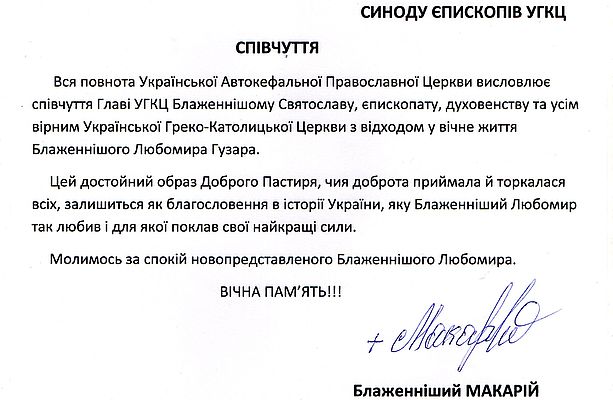 СИНОДУ ЄПИСКОПІВ УГКЦ

СПІВЧУТТЯ

Вся повнота Української Автокефальної Православної Церкви висловлює співчуття Главі УГКЦ Блаженнішому Святославу, єпископату, духовенству та усім вірним Української Греко-Католицької Церкви з відходом у вічне життя Блаженнішого Любомира Гузара.

Цей достойний образ Доброго Пастиря, чия доброта приймала й торкалася всіх, залишиться як благословення в історії України, яку Блаженніший Любомир так любив і для якої поклав свої найкращі сили.

Молимось за спокій новопредставленого Блаженнішого Любомира.

ВІЧНА ПАМ'ЯТЬ!!!

+ Макарій

Блаженніший МАКАРІЙ